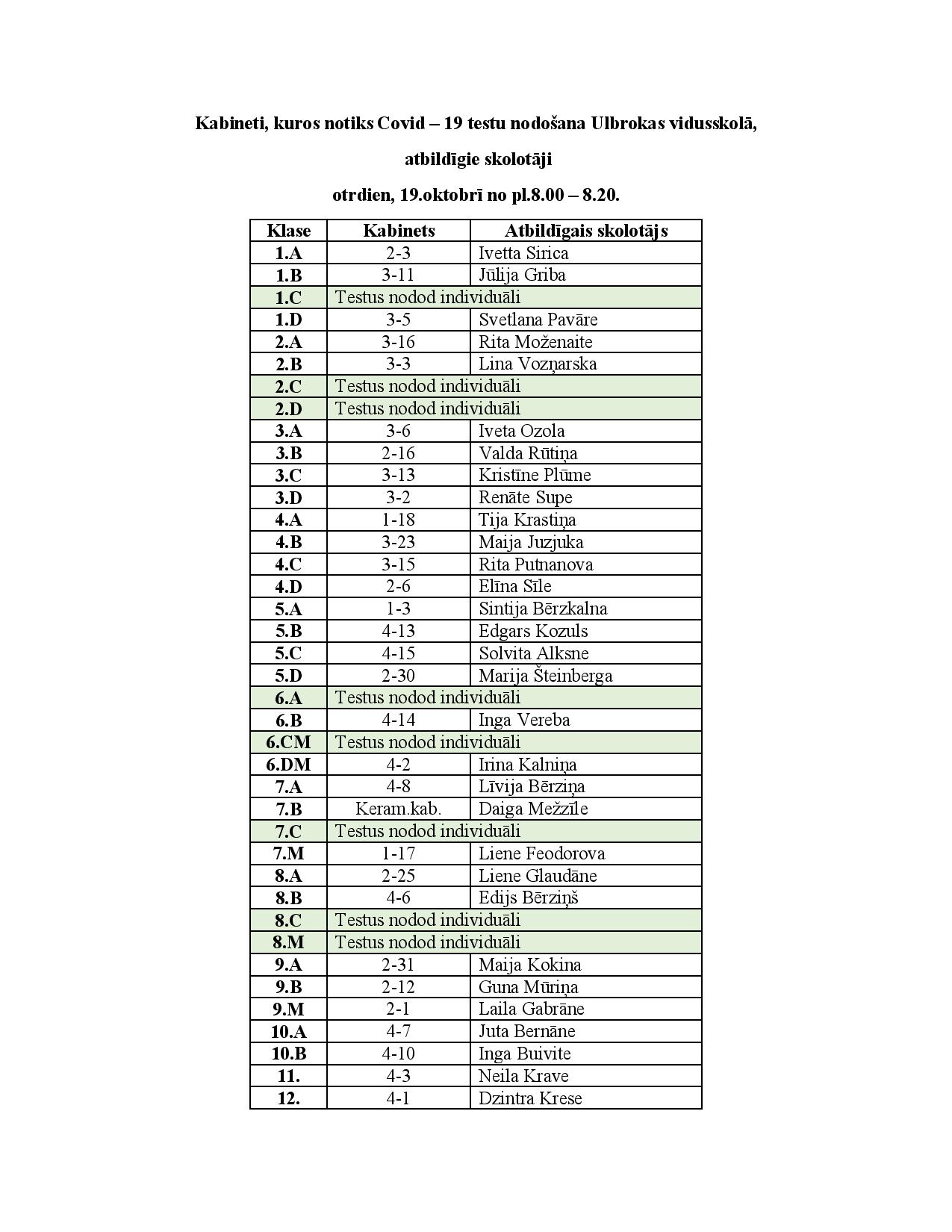 Kabineti, kuros notiks Covid – 19 testu nodošana Ulbrokas vidusskolā,

atbildīgie skolotāji

otrdien, 19.oktobrī no pl.8.00 – 8.20.

| Klase | Kabinets | Atbildīgais skolotājs |
|---|---|---|
| 1.A | 2-3 | Ivetta Sirica |
| 1.B | 3-11 | Jūlija Griba |
| 1.C | Testus nodod individuāli | |
| 1.D | 3-5 | Svetlana Pavāre |
| 2.A | 3-16 | Rita Moženaite |
| 2.B | 3-3 | Lina Vozņarska |
| 2.C | Testus nodod individuāli | |
| 2.D | Testus nodod individuāli | |
| 3.A | 3-6 | Iveta Ozola |
| 3.B | 2-16 | Valda Rūtiņa |
| 3.C | 3-13 | Kristīne Plūme |
| 3.D | 3-2 | Renāte Supe |
| 4.A | 1-18 | Tija Krastiņa |
| 4.B | 3-23 | Maija Juzjuka |
| 4.C | 3-15 | Rita Putnanova |
| 4.D | 2-6 | Elīna Sīle |
| 5.A | 1-3 | Sintija Bērzkalna |
| 5.B | 4-13 | Edgars Kozuls |
| 5.C | 4-15 | Solvita Alksne |
| 5.D | 2-30 | Marija Šteinberga |
| 6.A | Testus nodod individuāli | |
| 6.B | 4-14 | Inga Vereba |
| 6.CM | Testus nodod individuāli | |
| 6.DM | 4-2 | Irina Kalniņa |
| 7.A | 4-8 | Līvija Bērziņa |
| 7.B | Keram.kab. | Daiga Mežzīle |
| 7.C | Testus nodod individuāli | |
| 7.M | 1-17 | Liene Feodorova |
| 8.A | 2-25 | Liene Glaudāne |
| 8.B | 4-6 | Edijs Bērziņš |
| 8.C | Testus nodod individuāli | |
| 8.M | Testus nodod individuāli | |
| 9.A | 2-31 | Maija Kokina |
| 9.B | 2-12 | Guna Mūriņa |
| 9.M | 2-1 | Laila Gabrāne |
| 10.A | 4-7 | Juta Bernāne |
| 10.B | 4-10 | Inga Buivite |
| 11. | 4-3 | Neila Krave |
| 12. | 4-1 | Dzintra Krese |